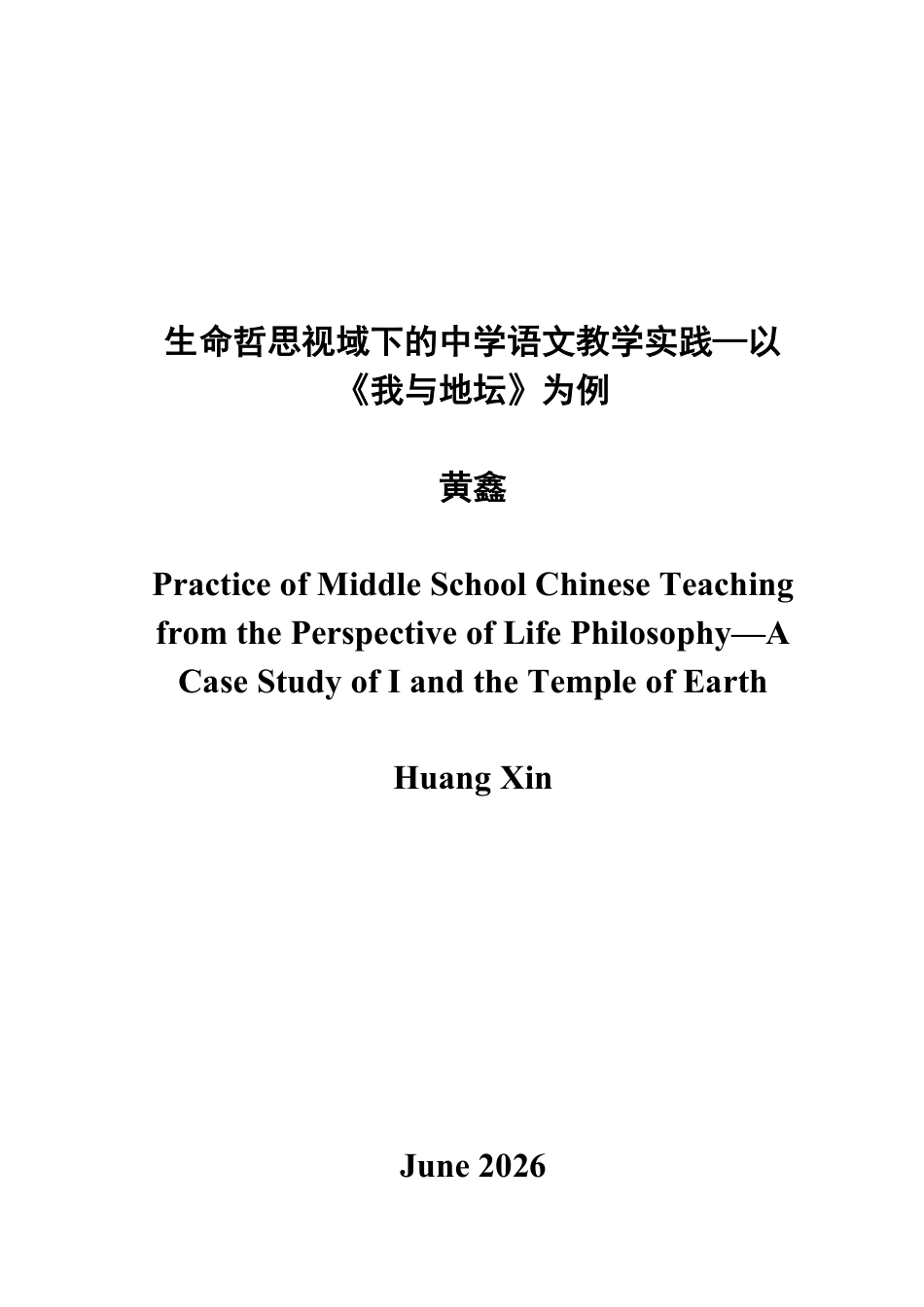 生命哲思视域下的中学语文教学实践—以《我与地坛》为例

黄鑫

Practice of Middle School Chinese Teaching from the Perspective of Life Philosophy—A Case Study of I and the Temple of Earth

Huang Xin

June 2026